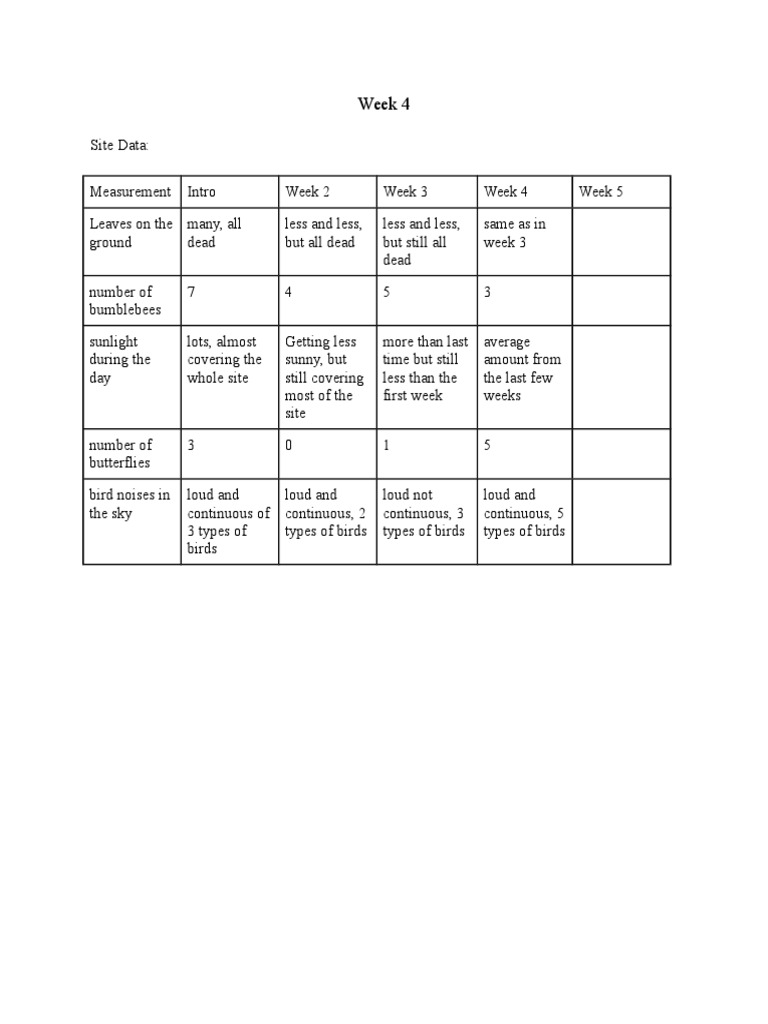 Week 4

Site Data:

| Measurement | Intro | Week 2 | Week 3 | Week 4 | Week 5 |
|---|---|---|---|---|---|
| Leaves on the ground | many, all dead | less and less, but all dead | less and less, but still all dead | same as in week 3 | |
| number of bumblebees | 7 | 4 | 5 | 3 | |
| sunlight during the day | lots, almost covering the whole site | Getting less sunny, but still covering most of the site | more than last time but still less than the first week | average amount from the last few weeks | |
| number of butterflies | 3 | 0 | 1 | 5 | |
| bird noises in the sky | loud and continuous of 3 types of birds | loud and continuous, 2 types of birds | loud not continuous, 3 types of birds | loud and continuous, 5 types of birds | |